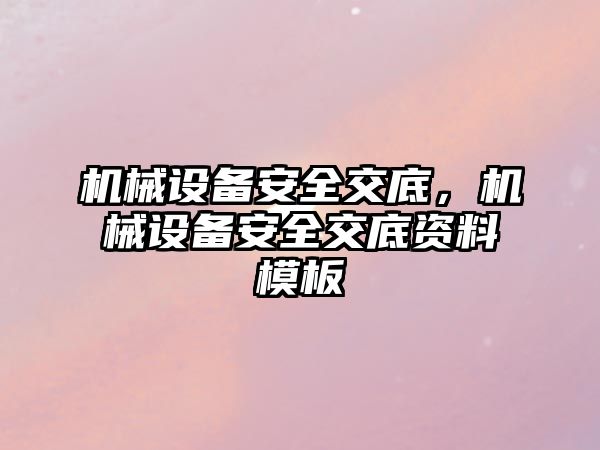 机械设备安全交底，机械设备安全交底资料模板